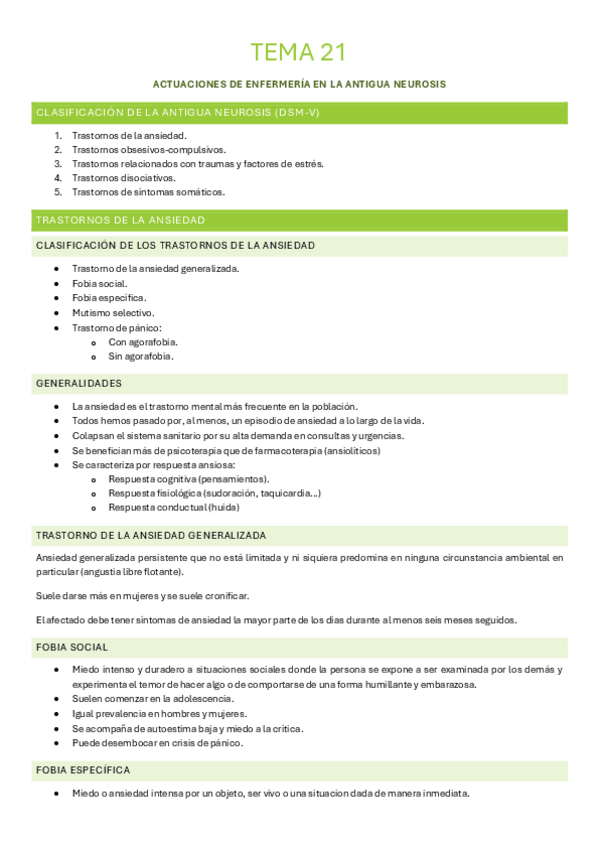 TEMA 21

ACTUACIONES DE ENFERMERÍA EN LA ANTIGUA NEUROSIS

CLASIFICACIÓN DE LA ANTIGUA NEUROSIS (DSM-V)

1. Trastornos de la ansiedad.
2. Trastornos obsesivos-compulsivos.
3. Trastornos relacionados con traumas y factores de estrés.
4. Trastornos disociativos.
5. Trastornos de síntomas somáticos.

TRASTORNOS DE LA ANSIEDAD

CLASIFICACIÓN DE LOS TRASTORNOS DE LA ANSIEDAD

- Trastorno de la ansiedad generalizada.
- Fobia social.
- Fobia específica.
- Mutismo selectivo.
- Trastorno de pánico:
  - Con agorafobia.
  - Sin agorafobia.

GENERALIDADES

- La ansiedad es el trastorno mental más frecuente en la población.
- Todos hemos pasado por, al menos, un episodio de ansiedad a lo largo de la vida.
- Colapsan el sistema sanitario por su alta demanda en consultas y urgencias.
- Se benefician más de psicoterapia que de farmacoterapia (ansiolíticos)
- Se caracteriza por respuesta ansiosa:
  - Respuesta cognitiva (pensamientos).
  - Respuesta fisiológica (sudoración, taquicardia…)
  - Respuesta conductual (huida)

TRASTORNO DE LA ANSIEDAD GENERALIZADA

Ansiedad generalizada persistente que no está limitada y ni siquiera predomina en ninguna circunstancia ambiental en particular (angustia libre flotante).

Suele darse más en mujeres y se suele cronificar.

El afectado debe tener síntomas de ansiedad la mayor parte de los días durante al menos seis meses seguidos.

FOBIA SOCIAL

- Miedo intenso y duradero a situaciones sociales donde la persona se expone a ser examinada por los demás y experimenta el temor de hacer algo o de comportarse de una forma humillante y embarazosa.
- Suelen comenzar en la adolescencia.
- Igual prevalencia en hombres y mujeres.
- Se acompaña de autoestima baja y miedo a la crítica.
- Puede desembocar en crisis de pánico.

FOBIA ESPECÍFICA

- Miedo o ansiedad intensa por un objeto, ser vivo o una situacion dada de manera inmediata.